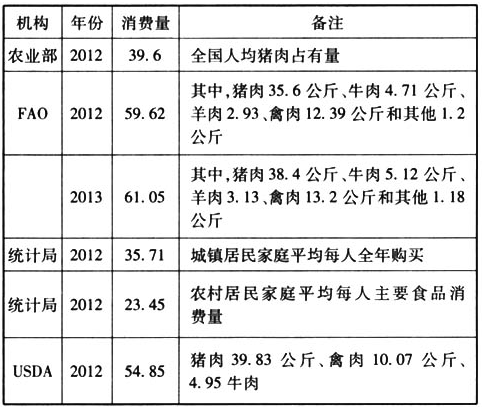 | 机构 | 年份 | 消费量 | 备注 |
|---|---|---|---|
| 农业部 | 2012 | 39.6 | 全国人均猪肉占有量 |
| FAO | 2012 | 59.62 | 其中,猪肉35.6公斤、牛肉4.71公斤、羊肉2.93、禽肉12.39公斤和其他1.2公斤 |
|  | 2013 | 61.05 | 其中,猪肉38.4公斤、牛肉5.12公斤、羊肉3.13、禽肉13.2公斤和其他1.18公斤 |
| 统计局 | 2012 | 35.71 | 城镇居民家庭平均每人全年购买 |
| 统计局 | 2012 | 23.45 | 农村居民家庭平均每人主要食品消费量 |
| USDA | 2012 | 54.85 | 猪肉39.83公斤、禽肉10.07公斤、4.95牛肉 |